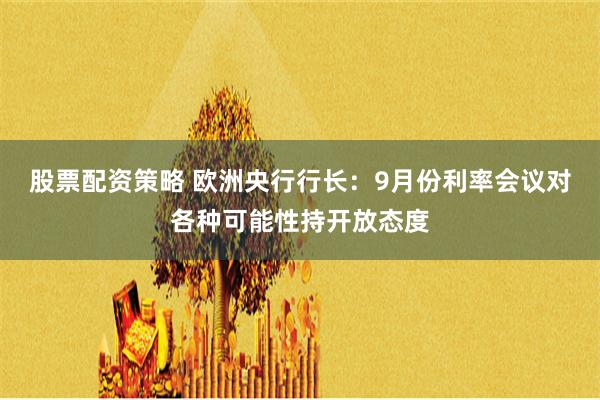 股票配资策略 欧洲央行行长：9月份利率会议对各种可能性持开放态度